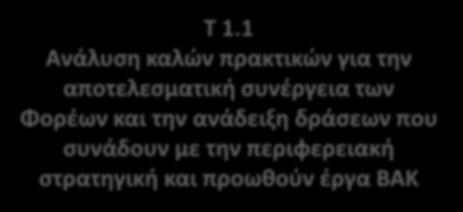 Τ 1.1
Ανάλυση καλών πρακτικών για την αποτελεσματική συνέργεια των Φορέων και την ανάδειξη δράσεων που συνάδουν με την περιφερειακή στρατηγική και προωθούν έργα ΒΑΚ